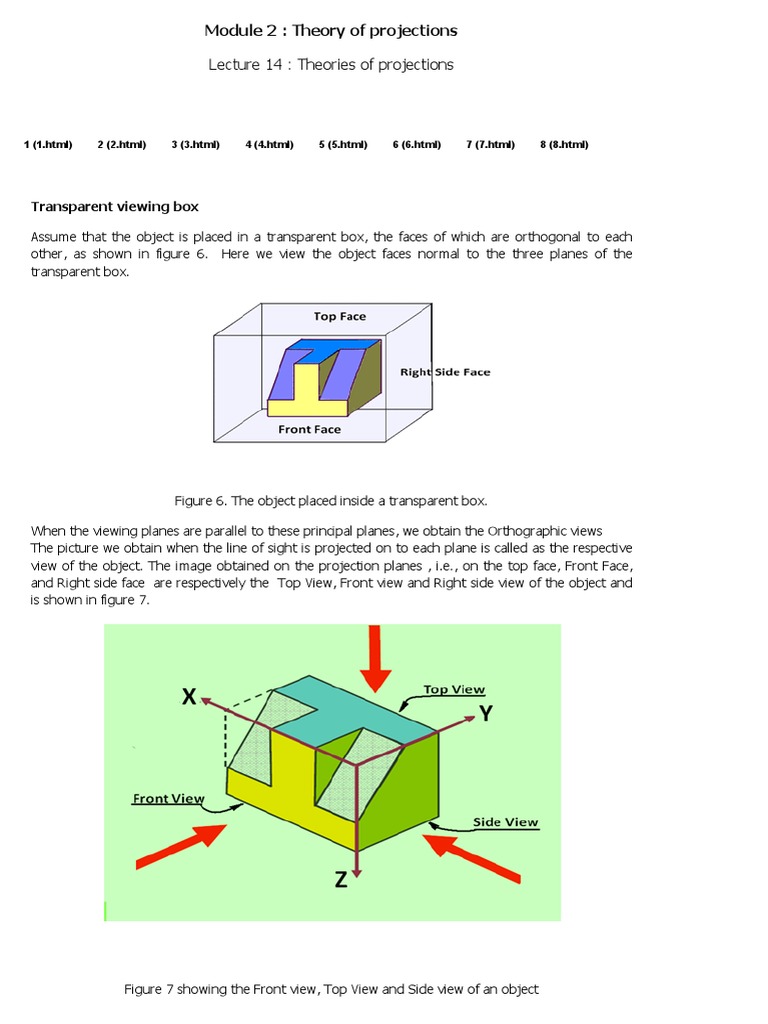 Module 2 : Theory of projections

Lecture 14 : Theories of projections

1 (1.html) 2 (2.html) 3 (3.html) 4 (4.html) 5 (5.html) 6 (6.html) 7 (7.html) 8 (8.html)

Transparent viewing box

Assume that the object is placed in a transparent box, the faces of which are orthogonal to each other, as shown in figure 6. Here we view the object faces normal to the three planes of the transparent box.

Top Face

Right Side Face

Front Face

Figure 6. The object placed inside a transparent box.

When the viewing planes are parallel to these principal planes, we obtain the Orthographic views
The picture we obtain when the line of sight is projected on to each plane is called as the respective view of the object. The image obtained on the projection planes , i.e., on the top face, Front Face, and Right side face are respectively the Top View, Front view and Right side view of the object and is shown in figure 7.

X

Top View

Y

Front View

Side View

Z

Figure 7 showing the Front view, Top View and Side view of an object